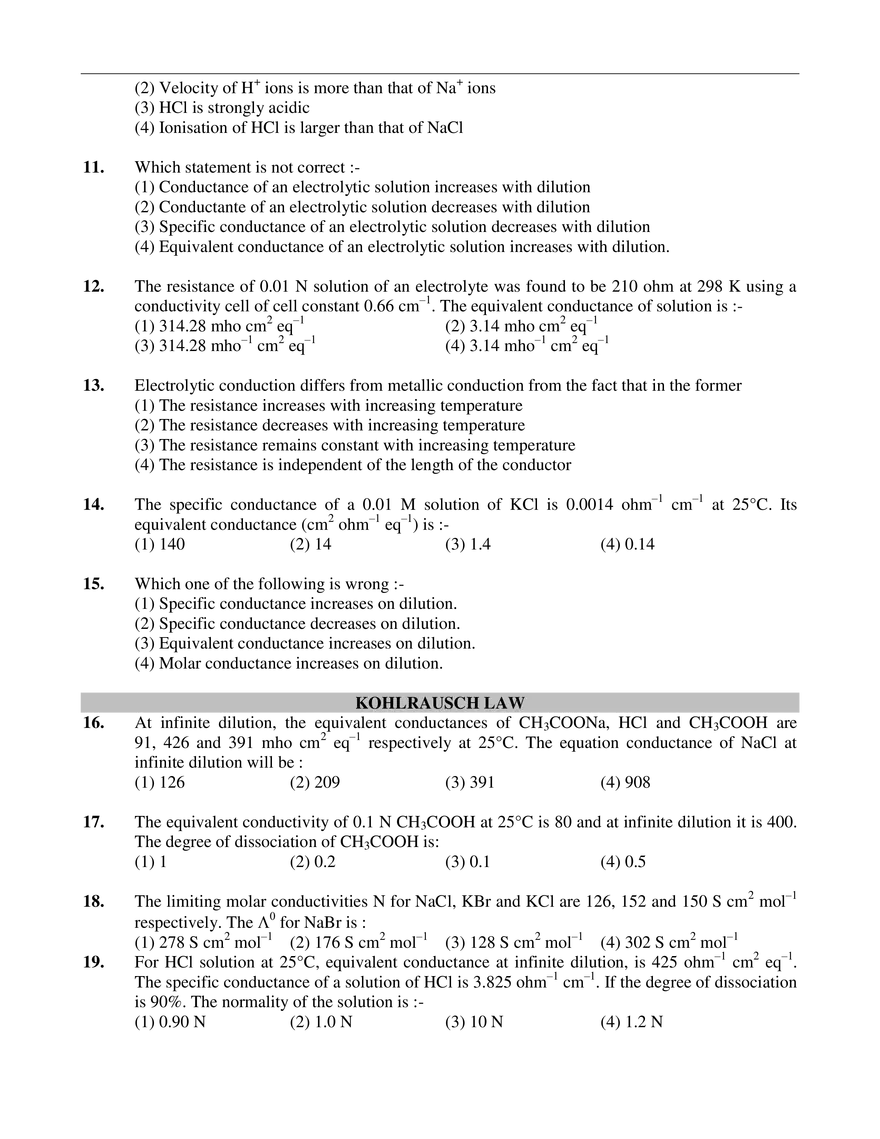 (2) Velocity of $H^+$ ions is more than that of $Na^+$ ions
(3) HCl is strongly acidic
(4) Ionisation of HCl is larger than that of NaCl

**11.** Which statement is not correct :-
(1) Conductance of an electrolytic solution increases with dilution
(2) Conductante of an electrolytic solution decreases with dilution
(3) Specific conductance of an electrolytic solution decreases with dilution
(4) Equivalent conductance of an electrolytic solution increases with dilution.

**12.** The resistance of 0.01 N solution of an electrolyte was found to be 210 ohm at 298 K using a conductivity cell of cell constant 0.66 $cm^{-1}$. The equivalent conductance of solution is :-
(1) 314.28 mho $cm^2$ $eq^{-1}$
(2) 3.14 mho $cm^2$ $eq^{-1}$
(3) 314.28 $mho^{-1}$ $cm^2$ $eq^{-1}$
(4) 3.14 $mho^{-1}$ $cm^2$ $eq^{-1}$

**13.** Electrolytic conduction differs from metallic conduction from the fact that in the former
(1) The resistance increases with increasing temperature
(2) The resistance decreases with increasing temperature
(3) The resistance remains constant with increasing temperature
(4) The resistance is independent of the length of the conductor

**14.** The specific conductance of a 0.01 M solution of KCl is 0.0014 $ohm^{-1}$ $cm^{-1}$ at 25°C. Its equivalent conductance ($cm^2$ $ohm^{-1}$ $eq^{-1}$) is :-
(1) 140 (2) 14 (3) 1.4 (4) 0.14

**15.** Which one of the following is wrong :-
(1) Specific conductance increases on dilution.
(2) Specific conductance decreases on dilution.
(3) Equivalent conductance increases on dilution.
(4) Molar conductance increases on dilution.

**KOHLRAUSCH LAW**

**16.** At infinite dilution, the equivalent conductances of $CH_3COONa$, HCl and $CH_3COOH$ are 91, 426 and 391 mho $cm^2$ $eq^{-1}$ respectively at 25°C. The equation conductance of NaCl at infinite dilution will be :
(1) 126 (2) 209 (3) 391 (4) 908

**17.** The equivalent conductivity of 0.1 N $CH_3COOH$ at 25°C is 80 and at infinite dilution it is 400. The degree of dissociation of $CH_3COOH$ is:
(1) 1 (2) 0.2 (3) 0.1 (4) 0.5

**18.** The limiting molar conductivities N for NaCl, KBr and KCl are 126, 152 and 150 S $cm^2$ $mol^{-1}$ respectively. The $\Lambda^0$ for NaBr is :
(1) 278 S $cm^2$ $mol^{-1}$ (2) 176 S $cm^2$ $mol^{-1}$ (3) 128 S $cm^2$ $mol^{-1}$ (4) 302 S $cm^2$ $mol^{-1}$

**19.** For HCl solution at 25°C, equivalent conductance at infinite dilution, is 425 $ohm^{-1}$ $cm^2$ $eq^{-1}$. The specific conductance of a solution of HCl is 3.825 $ohm^{-1}$ $cm^{-1}$. If the degree of dissociation is 90%. The normality of the solution is :-
(1) 0.90 N (2) 1.0 N (3) 10 N (4) 1.2 N